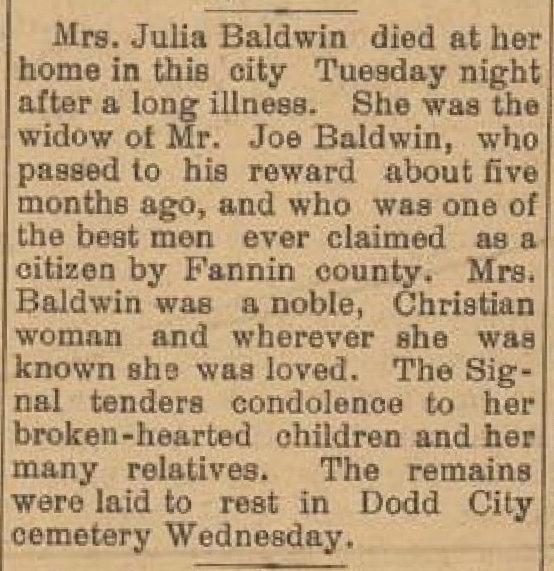 Mrs. Julia Baldwin died at her home in this city Tuesday night after a long illness. She was the widow of Mr. Joe Baldwin, who passed to his reward about five months ago, and who was one of the best men ever claimed as a citizen by Fannin county. Mrs. Baldwin was a noble, Christian woman and wherever she was known she was loved. The Signal tenders condolence to her broken-hearted children and her many relatives. The remains were laid to rest in Dodd City cemetery Wednesday.